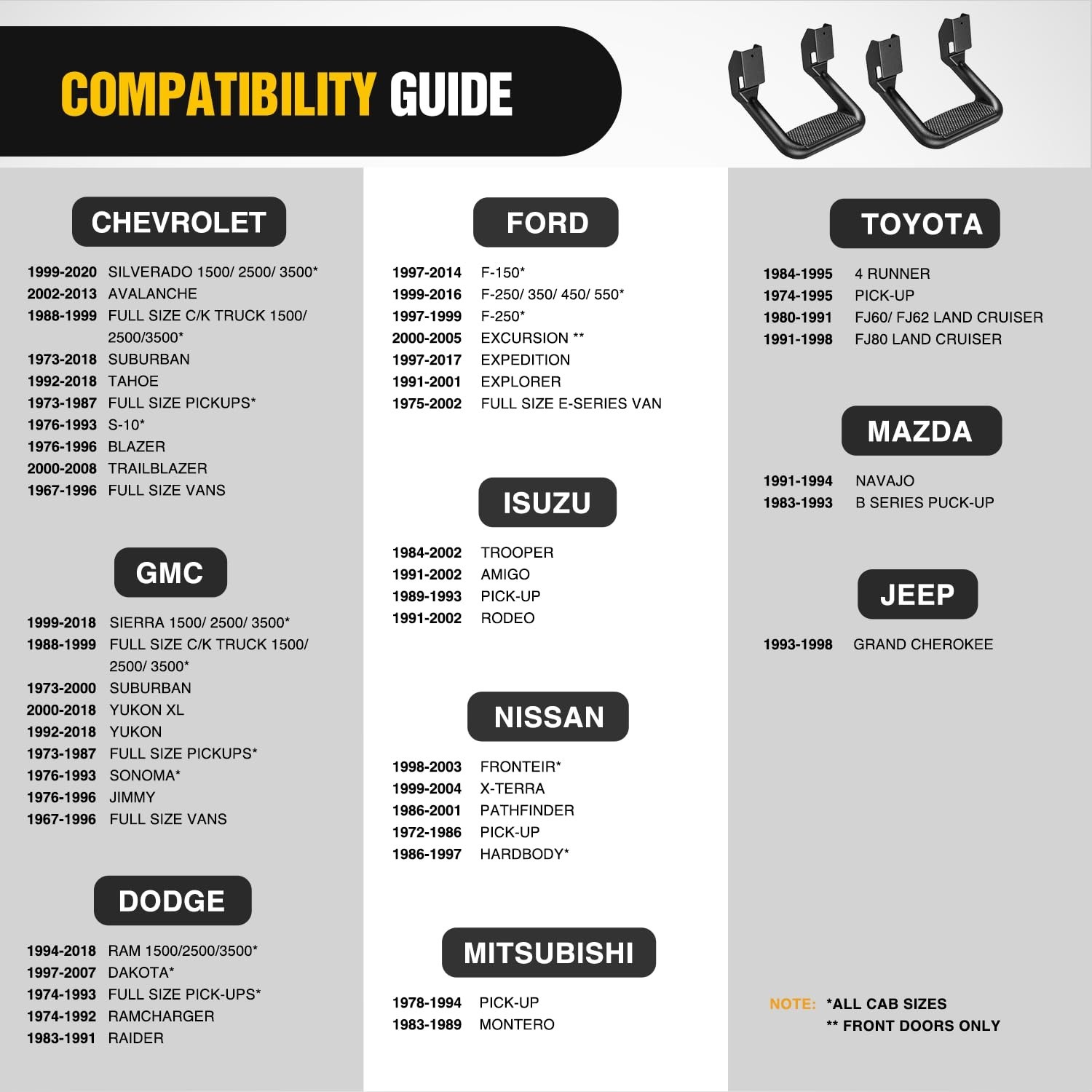 COMPATIBILITY GUIDE

CHEVROLET

1999-2020 SILVERADO 1500/ 2500/ 3500*
2002-2013 AVALANCHE
1988-1999 FULL SIZE C/K TRUCK 1500/ 2500/3500*
1973-2018 SUBURBAN
1992-2018 TAHOE
1973-1987 FULL SIZE PICKUPS*
1976-1993 S-10*
1976-1996 BLAZER
2000-2008 TRAILBLAZER
1967-1996 FULL SIZE VANS

GMC

1999-2018 SIERRA 1500/ 2500/ 3500*
1988-1999 FULL SIZE C/K TRUCK 1500/ 2500/ 3500*
1973-2000 SUBURBAN
2000-2018 YUKON XL
1992-2018 YUKON
1973-1987 FULL SIZE PICKUPS*
1976-1993 SONOMA*
1976-1996 JIMMY
1967-1996 FULL SIZE VANS

DODGE

1994-2018 RAM 1500/2500/3500*
1997-2007 DAKOTA*
1974-1993 FULL SIZE PICK-UPS*
1974-1992 RAMCHARGER
1983-1991 RAIDER

FORD

1997-2014 F-150*
1999-2016 F-250/ 350/ 450/ 550*
1997-1999 F-250*
2000-2005 EXCURSION **
1997-2017 EXPEDITION
1991-2001 EXPLORER
1975-2002 FULL SIZE E-SERIES VAN

ISUZU

1984-2002 TROOPER
1991-2002 AMIGO
1989-1993 PICK-UP
1991-2002 RODEO

NISSAN

1998-2003 FRONTEIR*
1999-2004 X-TERRA
1986-2001 PATHFINDER
1972-1986 PICK-UP
1986-1997 HARDBODY*

MITSUBISHI

1978-1994 PICK-UP
1983-1989 MONTERO

TOYOTA

1984-1995 4 RUNNER
1974-1995 PICK-UP
1980-1991 FJ60/ FJ62 LAND CRUISER
1991-1998 FJ80 LAND CRUISER

MAZDA

1991-1994 NAVAJO
1983-1993 B SERIES PUCK-UP

JEEP

1993-1998 GRAND CHEROKEE

NOTE: *ALL CAB SIZES
** FRONT DOORS ONLY